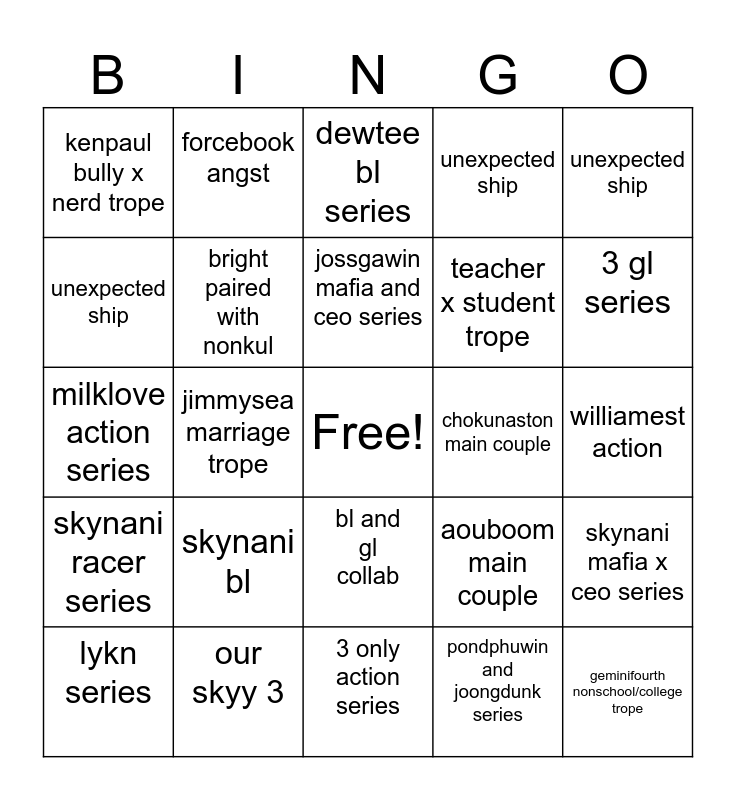 | B | I | N | G | O |
|---|---|---|---|---|
| kenpaul bully x nerd trope | forcebook angst | dewtee bl series | unexpected ship | unexpected ship |
| unexpected ship | bright paired with nonkul | jossgawin mafia and ceo series | teacher x student trope | 3 gl series |
| milklove action series | jimmysea marriage trope | Free! | chokunaston main couple | williamest action |
| skynani racer series | skynani bl | bl and gl collab | aouboom main couple | skynani mafia x ceo series |
| lykn series | our skyy 3 | 3 only action series | pondphuwin and joongdunk series | geminifourth nonschool/college trope |